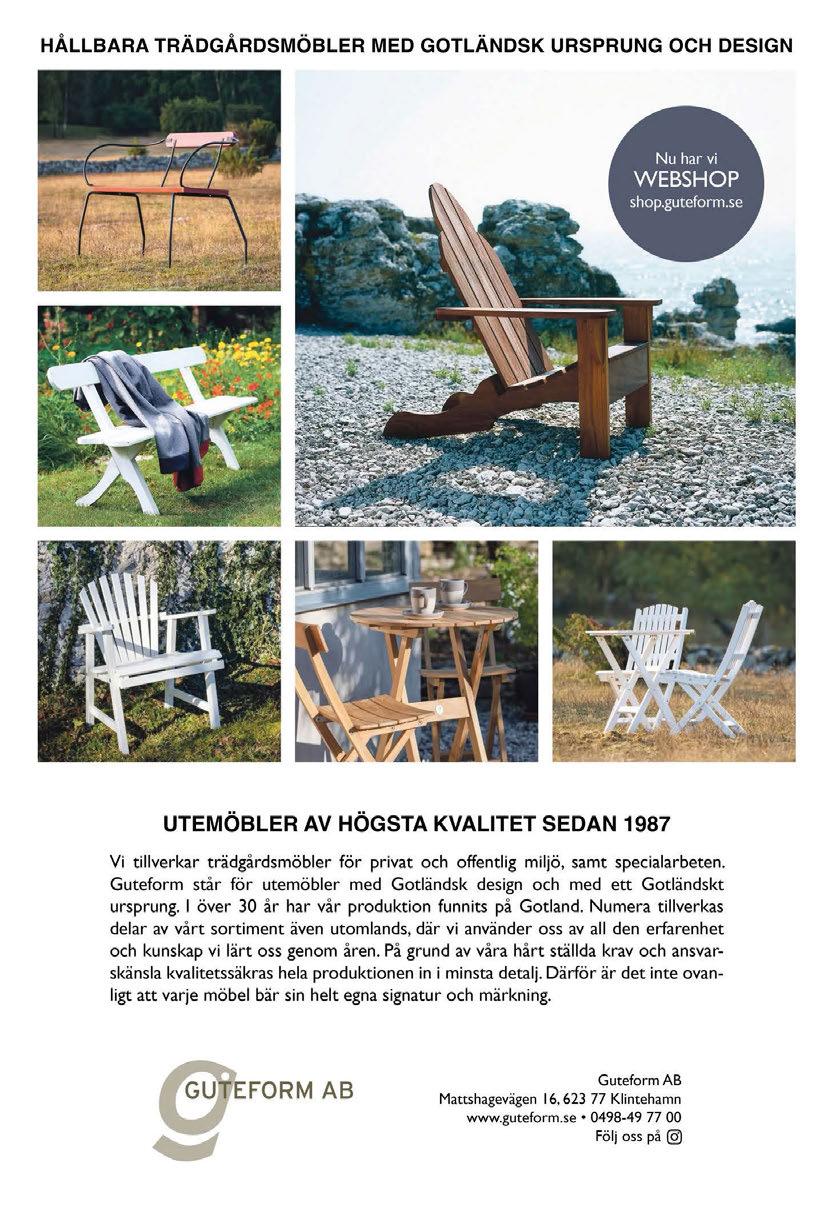 HÅLLBARA TRÄDGÅRDSMÖBLER MED GOTLÄNDSK URSPRUNG OCH DESIGN

Nu har vi
WEBSHOP
shop.guteform.se

UTEMÖBLER AV HÖGSTA KVALITET SEDAN 1987

Vi tillverkar trädgårdsmöbler för privat och offentlig miljö, samt specialarbeten. Guteform står för utemöbler med Gotländsk design och med ett Gotländskt ursprung. I över 30 år har vår produktion funnits på Gotland. Numera tillverkas delar av vårt sortiment även utomlands, där vi använder oss av all den erfarenhet och kunskap vi lärt oss genom åren. På grund av våra hårt ställda krav och ansvarskänsla kvalitetssäkras hela produktionen in i minsta detalj. Därför är det inte ovanligt att varje möbel bär sin helt egna signatur och märkning.

g GUTEFORM AB

Guteform AB
Mattshagevägen 16, 623 77 Klintehamn
www.guteform.se • 0498-49 77 00
Följ oss på